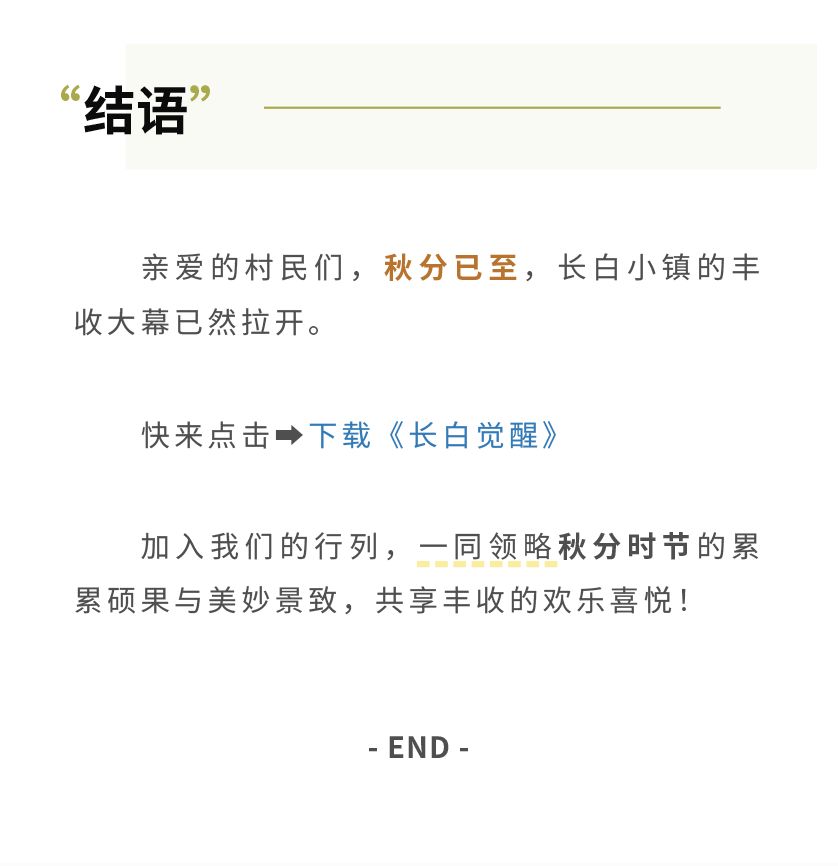 “结语”

亲爱的村民们，秋分已至，长白小镇的丰收大幕已然拉开。

快来点击➡下载《长白觉醒》

加入我们的行列，一同领略秋分时节的累累硕果与美妙景致，共享丰收的欢乐喜悦！

- END -